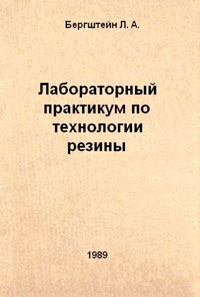 Бергштейн Л. А.

Лабораторный практикум по технологии резины

1989